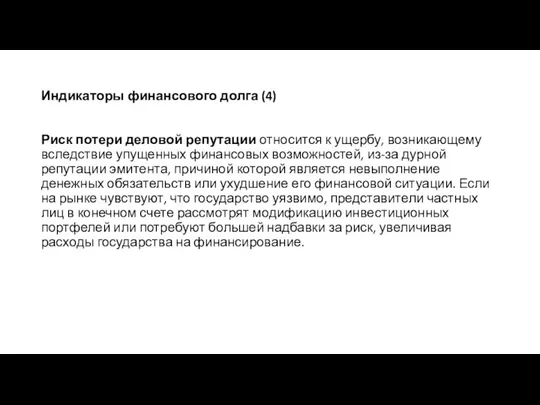 Индикаторы финансового долга (4)

Риск потери деловой репутации относится к ущербу, возникающему вследствие упущенных финансовых возможностей, из-за дурной репутации эмитента, причиной которой является невыполнение денежных обязательств или ухудшение его финансовой ситуации. Если на рынке чувствуют, что государство уязвимо, представители частных лиц в конечном счете рассмотрят модификацию инвестиционных портфелей или потребуют большей надбавки за риск, увеличивая расходы государства на финансирование.